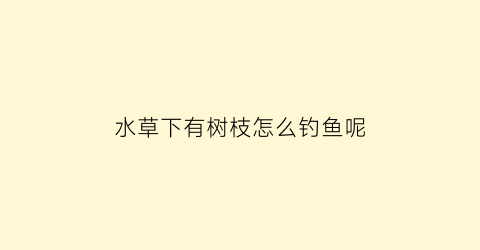 水草下有树枝怎么钓鱼呢